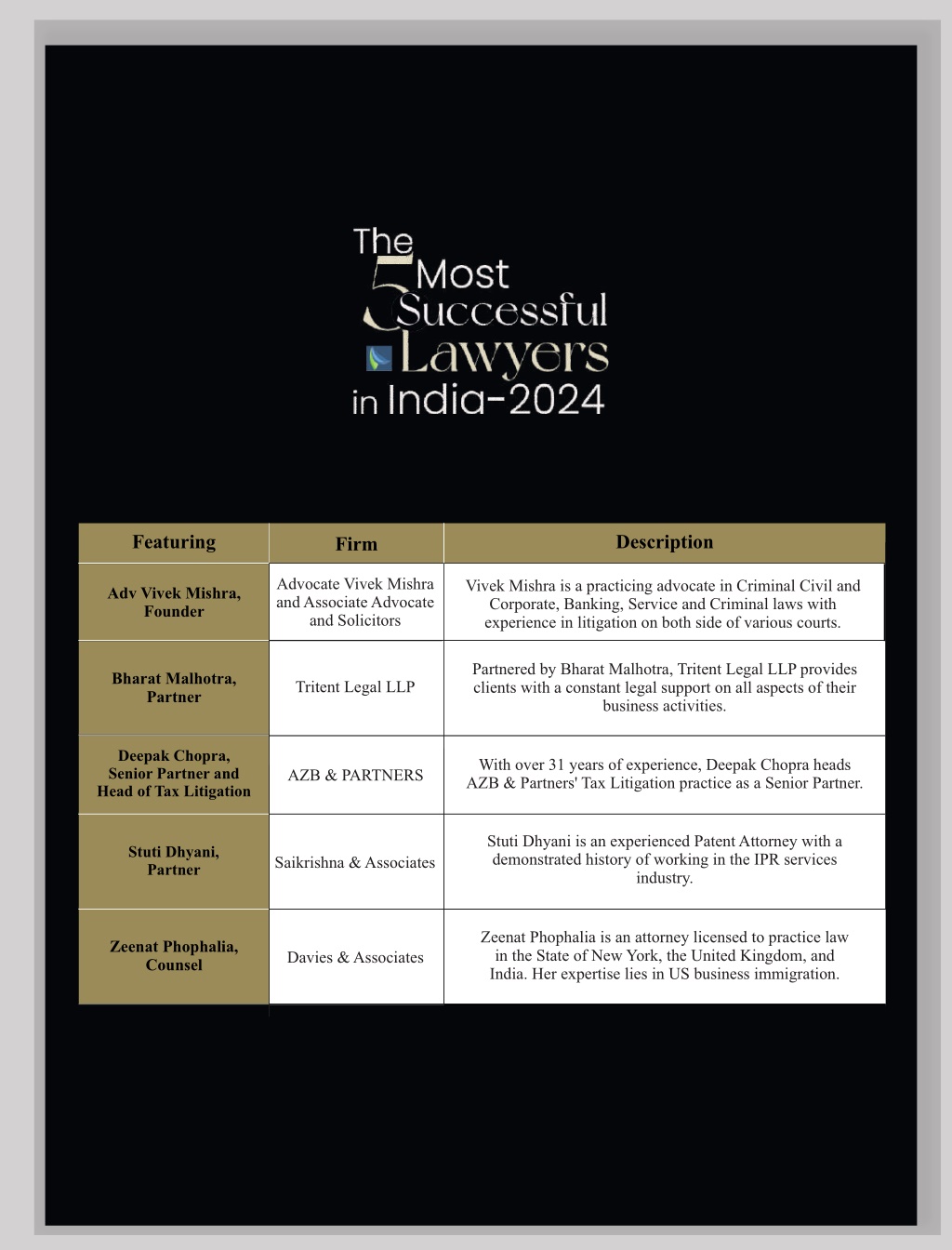 The 5 Most Successful Lawyers in India-2024

| Featuring | Firm | Description |
|---|---|---|
| Adv Vivek Mishra, Founder | Advocate Vivek Mishra and Associate Advocate and Solicitors | Vivek Mishra is a practicing advocate in Criminal Civil and Corporate, Banking, Service and Criminal laws with experience in litigation on both side of various courts. |
| Bharat Malhotra, Partner | Tritent Legal LLP | Partnered by Bharat Malhotra, Tritent Legal LLP provides clients with a constant legal support on all aspects of their business activities. |
| Deepak Chopra, Senior Partner and Head of Tax Litigation | AZB & PARTNERS | With over 31 years of experience, Deepak Chopra heads AZB & Partners' Tax Litigation practice as a Senior Partner. |
| Stuti Dhyani, Partner | Saikrishna & Associates | Stuti Dhyani is an experienced Patent Attorney with a demonstrated history of working in the IPR services industry. |
| Zeenat Phophalia, Counsel | Davies & Associates | Zeenat Phophalia is an attorney licensed to practice law in the State of New York, the United Kingdom, and India. Her expertise lies in US business immigration. |